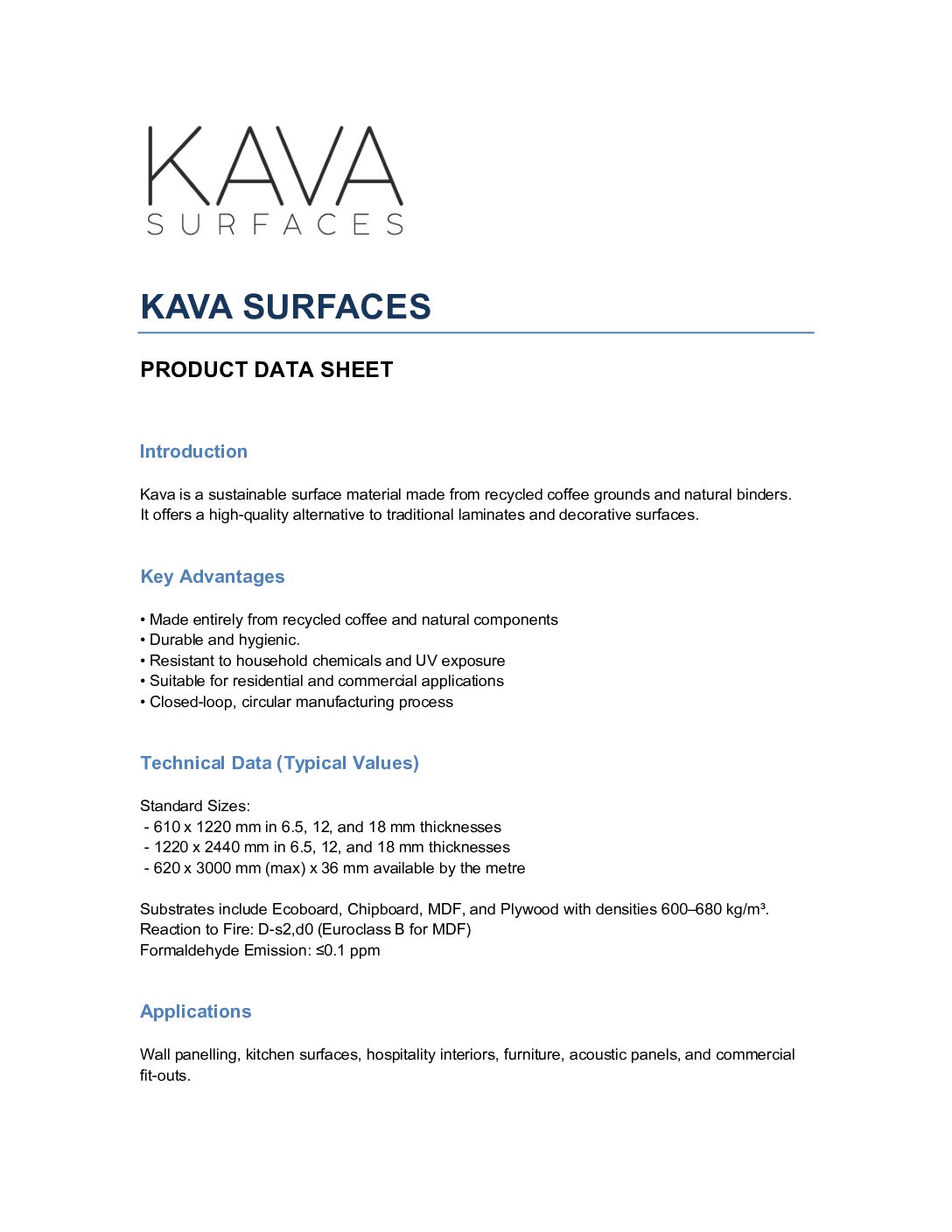 KAVA
SURFACES

KAVA SURFACES

PRODUCT DATA SHEET

Introduction

Kava is a sustainable surface material made from recycled coffee grounds and natural binders. It offers a high-quality alternative to traditional laminates and decorative surfaces.

Key Advantages

• Made entirely from recycled coffee and natural components
• Durable and hygienic.
• Resistant to household chemicals and UV exposure
• Suitable for residential and commercial applications
• Closed-loop, circular manufacturing process

Technical Data (Typical Values)

Standard Sizes:
- 610 x 1220 mm in 6.5, 12, and 18 mm thicknesses
- 1220 x 2440 mm in 6.5, 12, and 18 mm thicknesses
- 620 x 3000 mm (max) x 36 mm available by the metre

Substrates include Ecoboard, Chipboard, MDF, and Plywood with densities 600–680 kg/m³.
Reaction to Fire: D-s2,d0 (Euroclass B for MDF)
Formaldehyde Emission: ≤0.1 ppm

Applications

Wall panelling, kitchen surfaces, hospitality interiors, furniture, acoustic panels, and commercial fit-outs.